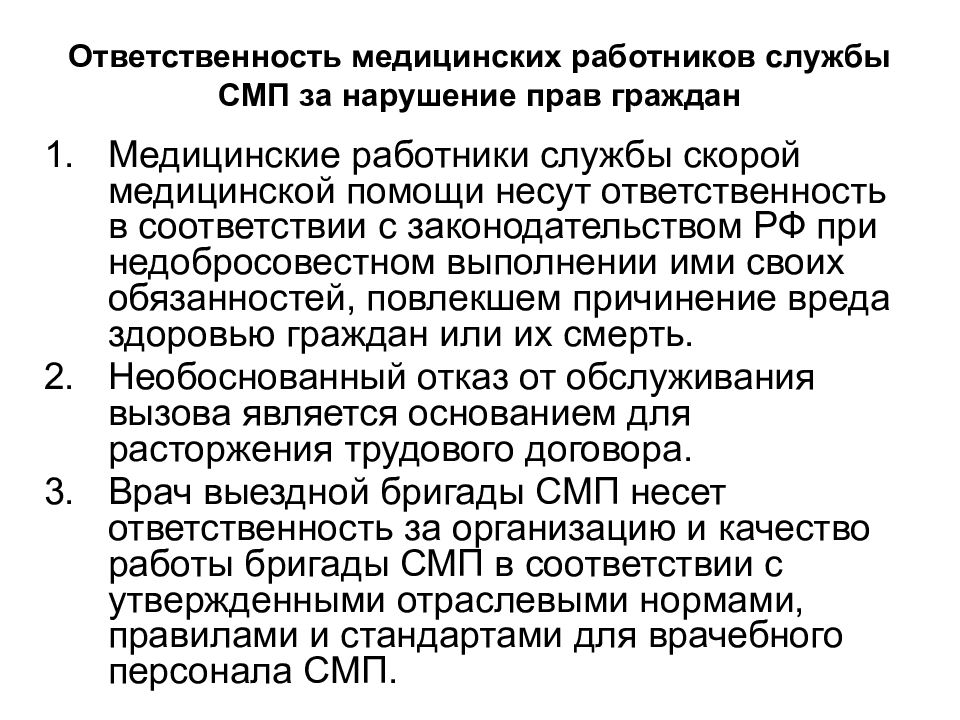 Ответственность медицинских работников службы СМП за нарушение прав граждан

1. Медицинские работники службы скорой медицинской помощи несут ответственность в соответствии с законодательством РФ при недобросовестном выполнении ими своих обязанностей, повлекшем причинение вреда здоровью граждан или их смерть.
2. Необоснованный отказ от обслуживания вызова является основанием для расторжения трудового договора.
3. Врач выездной бригады СМП несет ответственность за организацию и качество работы бригады СМП в соответствии с утвержденными отраслевыми нормами, правилами и стандартами для врачебного персонала СМП.